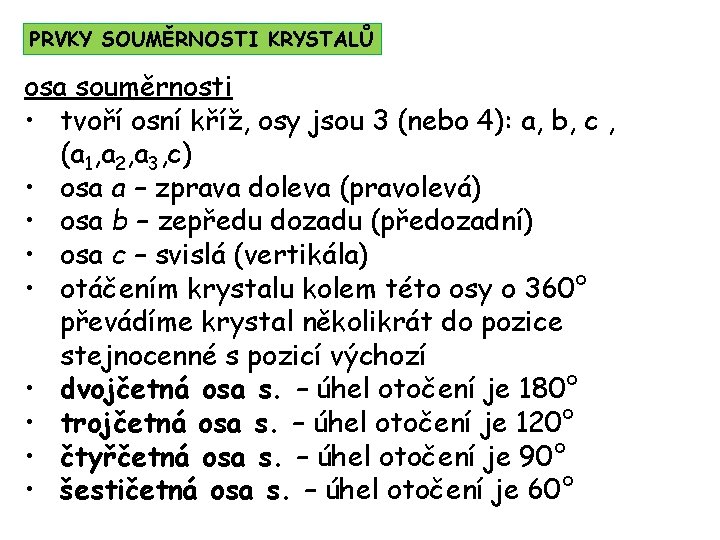 PRVKY SOUMĚRNOSTI KRYSTALŮ

osa souměrnosti
• tvoří osní kříž, osy jsou 3 (nebo 4): a, b, c , ($a_1$,$a_2$,$a_3$,c)
• osa a – zprava doleva (pravolevá)
• osa b – zepředu dozadu (předozadní)
• osa c – svislá (vertikála)
• otáčením krystalu kolem této osy o 360° převádíme krystal několikrát do pozice stejnocenné s pozicí výchozí
• dvojčetná osa s. – úhel otočení je 180°
• trojčetná osa s. – úhel otočení je 120°
• čtyřčetná osa s. – úhel otočení je 90°
• šestičetná osa s. – úhel otočení je 60°